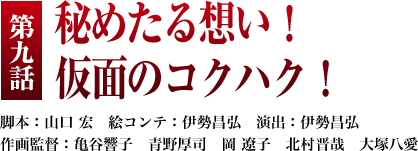 第九話

秘めたる想い！
仮面のコクハク！

脚本：山口 宏　絵コンテ：伊勢昌弘　演出：伊勢昌弘
作画監督：亀谷響子　青野厚司　岡 遼子　北村晋哉　大塚八愛